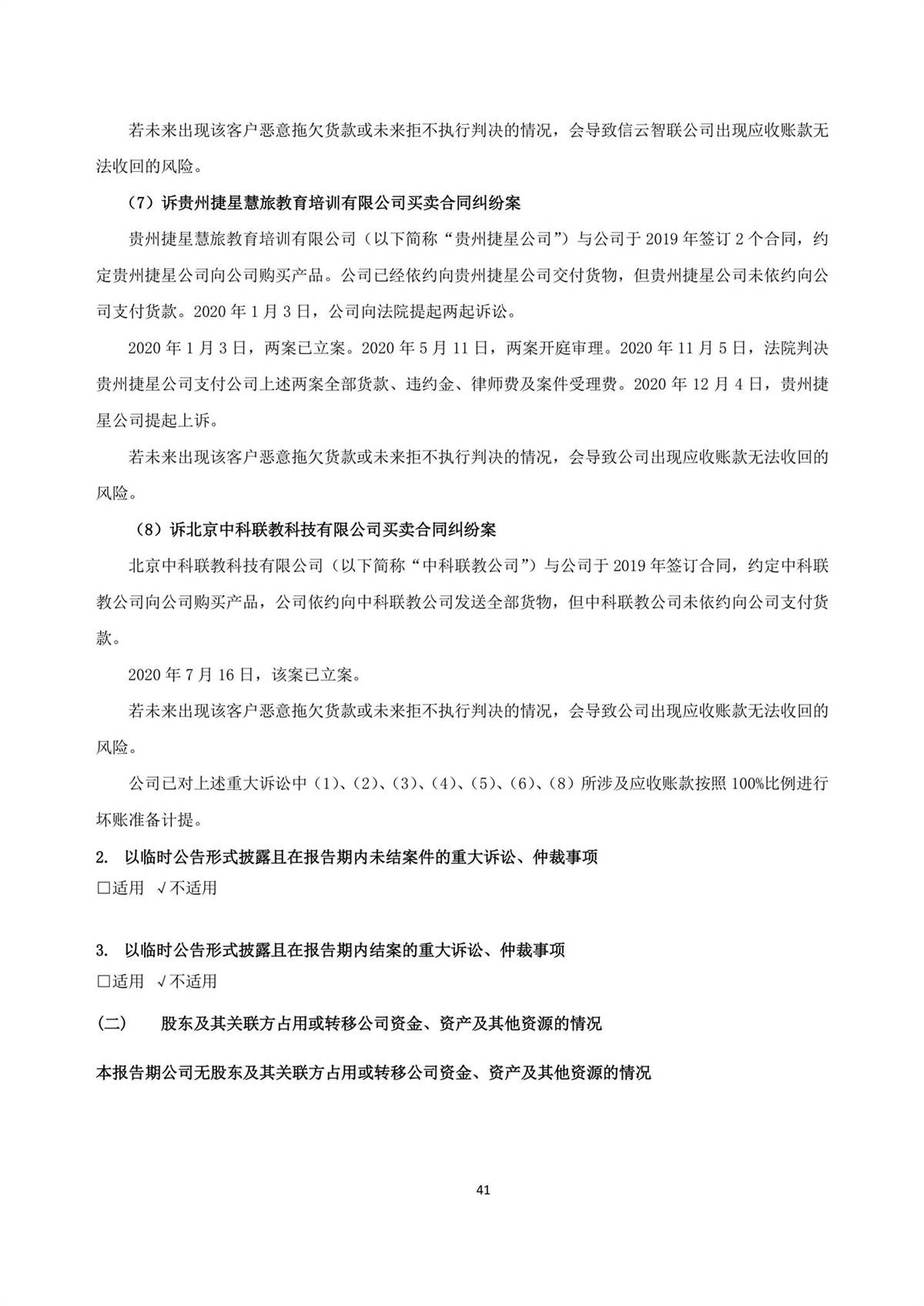 若未来出现该客户恶意拖欠货款或未来拒不执行判决的情况，会导致信云智联公司出现应收账款无法收回的风险。

（7）诉贵州捷星慧旅教育培训有限公司买卖合同纠纷案

贵州捷星慧旅教育培训有限公司（以下简称“贵州捷星公司”）与公司于 2019 年签订 2 个合同，约定贵州捷星公司向公司购买产品。公司已经依约向贵州捷星公司交付货物，但贵州捷星公司未依约向公司支付货款。2020 年 1 月 3 日，公司向法院提起两起诉讼。

2020 年 1 月 3 日，两案已立案。2020 年 5 月 11 日，两案开庭审理。2020 年 11 月 5 日，法院判决贵州捷星公司支付公司上述两案全部货款、违约金、律师费及案件受理费。2020 年 12 月 4 日，贵州捷星公司提起上诉。

若未来出现该客户恶意拖欠货款或未来拒不执行判决的情况，会导致公司出现应收账款无法收回的风险。

（8）诉北京中科联教科技有限公司买卖合同纠纷案

北京中科联教科技有限公司（以下简称“中科联教公司”）与公司于 2019 年签订合同，约定中科联教公司向公司购买产品，公司依约向中科联教公司发送全部货物，但中科联教公司未依约向公司支付货款。

2020 年 7 月 16 日，该案已立案。

若未来出现该客户恶意拖欠货款或未来拒不执行判决的情况，会导致公司出现应收账款无法收回的风险。

公司已对上述重大诉讼中（1）、（2）、（3）、（4）、（5）、（6）、（8）所涉及应收账款按照 100%比例进行坏账准备计提。

2. 以临时公告形式披露且在报告期内未结案件的重大诉讼、仲裁事项
□适用 √不适用

3. 以临时公告形式披露且在报告期内结案的重大诉讼、仲裁事项
□适用 √不适用

（二） 股东及其关联方占用或转移公司资金、资产及其他资源的情况

本报告期公司无股东及其关联方占用或转移公司资金、资产及其他资源的情况

41